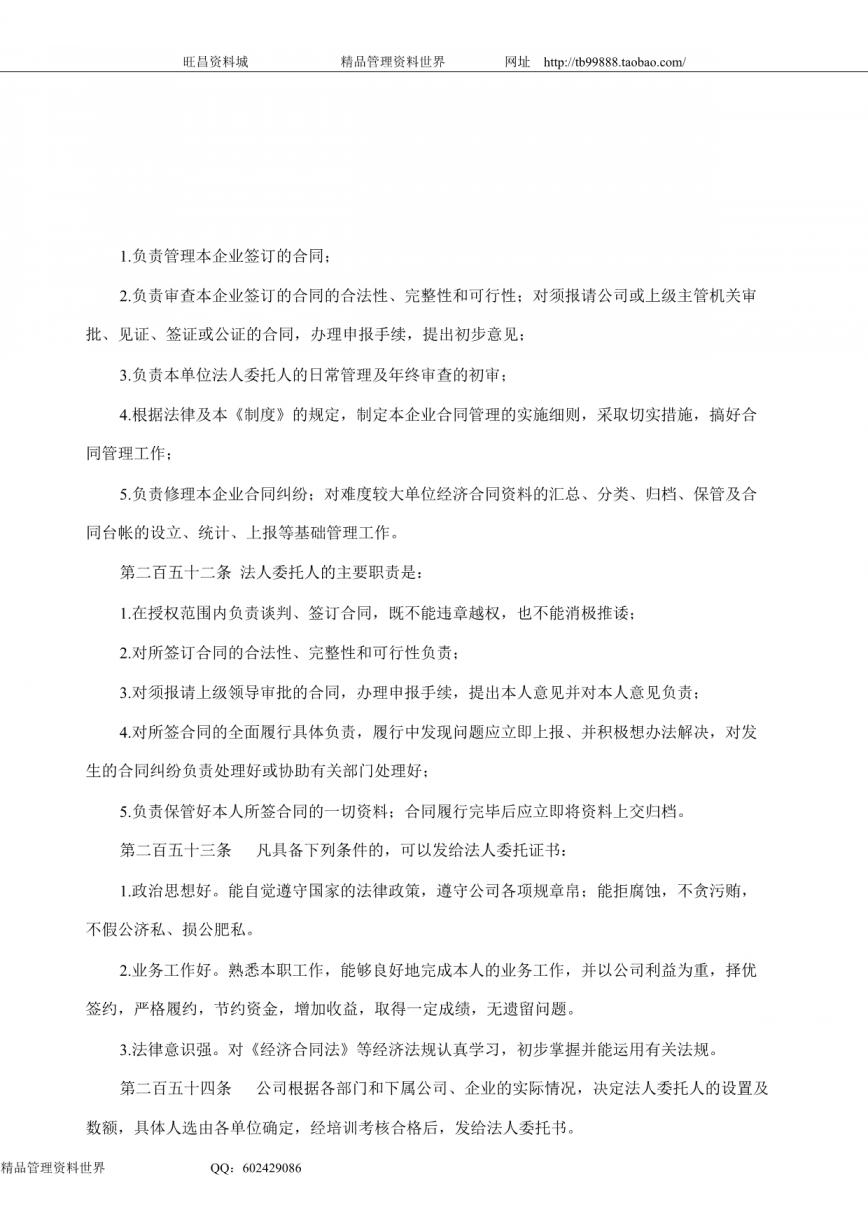 旺昌资料城　　精品管理资料世界　　网址　http://tb99888.taobao.com/

1.负责管理本企业签订的合同；

2.负责审查本企业签订的合同的合法性、完整性和可行性；对须报请公司或上级主管机关审批、见证、签证或公证的合同，办理申报手续，提出初步意见；

3.负责本单位法人委托人的日常管理及年终审查的初审；

4.根据法律及本《制度》的规定，制定本企业合同管理的实施细则，采取切实措施，搞好合同管理工作；

5.负责修理本企业合同纠纷；对难度较大单位经济合同资料的汇总、分类、归档、保管及合同台帐的设立、统计、上报等基础管理工作。

第二百五十二条 法人委托人的主要职责是：

1.在授权范围内负责谈判、签订合同，既不能违章越权，也不能消极推诿；

2.对所签订合同的合法性、完整性和可行性负责；

3.对须报请上级领导审批的合同，办理申报手续，提出本人意见并对本人意见负责；

4.对所签合同的全面履行具体负责，履行中发现问题应立即上报、并积极想办法解决，对发生的合同纠纷负责处理好或协助有关部门处理好；

5.负责保管好本人所签合同的一切资料；合同履行完毕后应立即将资料上交归档。

第二百五十三条　凡具备下列条件的，可以发给法人委托证书：

1.政治思想好。能自觉遵守国家的法律政策，遵守公司各项规章帛；能拒腐蚀，不贪污贿，不假公济私、损公肥私。

2.业务工作好。熟悉本职工作，能够良好地完成本人的业务工作，并以公司利益为重，择优签约，严格履约，节约资金，增加收益，取得一定成绩，无遗留问题。

3.法律意识强。对《经济合同法》等经济法规认真学习，初步掌握并能运用有关法规。

第二百五十四条　公司根据各部门和下属公司、企业的实际情况，决定法人委托人的设置及数额，具体人选由各单位确定，经培训考核合格后，发给法人委托书。

精品管理资料世界　　QQ：602429086